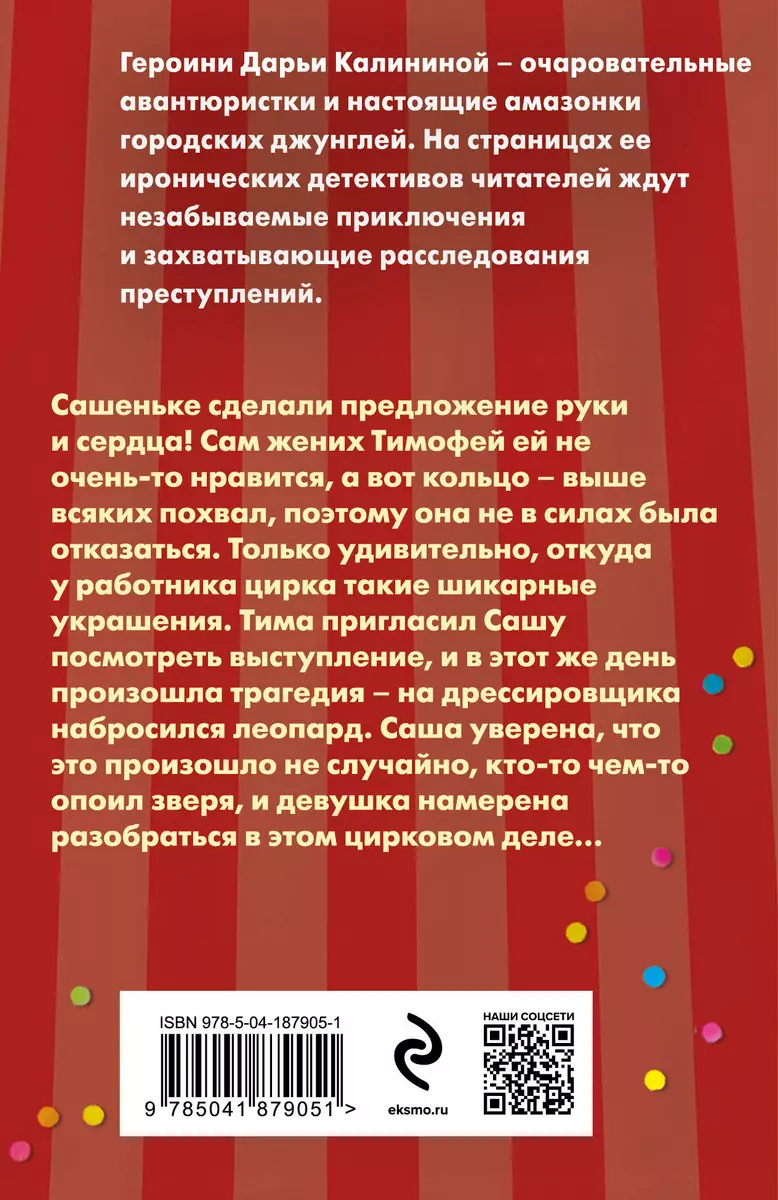 Героини Дарьи Калининой – очаровательные авантюристки и настоящие амазонки городских джунглей. На страницах ее иронических детективов читателей ждут незабываемые приключения и захватывающие расследования преступлений.

Сашеньке сделали предложение руки и сердца! Сам жених Тимофей ей не очень-то нравится, а вот кольцо – выше всяких похвал, поэтому она не в силах была отказаться. Только удивительно, откуда у работника цирка такие шикарные украшения. Тима пригласил Сашу посмотреть выступление, и в этот же день произошла трагедия – на дрессировщика набросился леопард. Саша уверена, что это произошло не случайно, кто-то чем-то опоил зверя, и девушка намерена разобраться в этом цирковом деле...

ISBN 978-5-04-187905-1

9 785041 879051 >

eksmo.ru

НАШИ СОЦСЕТИ